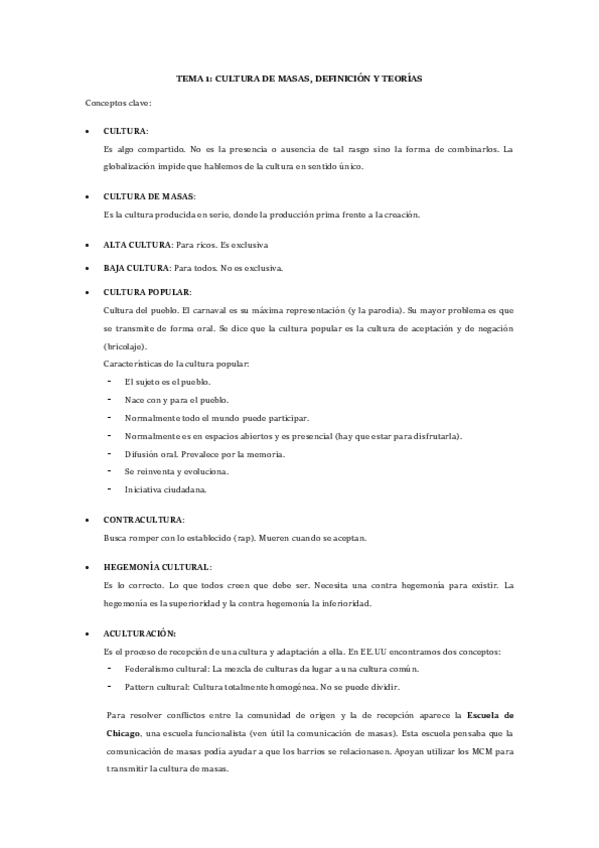 TEMA 1: CULTURA DE MASAS, DEFINICIÓN Y TEORÍAS

Conceptos clave:

• CULTURA:
Es algo compartido. No es la presencia o ausencia de tal rasgo sino la forma de combinarlos. La globalización impide que hablemos de la cultura en sentido único.

• CULTURA DE MASAS:
Es la cultura producida en serie, donde la producción prima frente a la creación.

• ALTA CULTURA: Para ricos. Es exclusiva

• BAJA CULTURA: Para todos. No es exclusiva.

• CULTURA POPULAR:
Cultura del pueblo. El carnaval es su máxima representación (y la parodia). Su mayor problema es que se transmite de forma oral. Se dice que la cultura popular es la cultura de aceptación y de negación (bricolaje).
Características de la cultura popular:
- El sujeto es el pueblo.
- Nace con y para el pueblo.
- Normalmente todo el mundo puede participar.
- Normalmente es en espacios abiertos y es presencial (hay que estar para disfrutarla).
- Difusión oral. Prevalece por la memoria.
- Se reinventa y evoluciona.
- Iniciativa ciudadana.

• CONTRACULTURA:
Busca romper con lo establecido (rap). Mueren cuando se aceptan.

• HEGEMONÍA CULTURAL:
Es lo correcto. Lo que todos creen que debe ser. Necesita una contra hegemonía para existir. La hegemonía es la superioridad y la contra hegemonía la inferioridad.

• ACULTURACIÓN:
Es el proceso de recepción de una cultura y adaptación a ella. En EE.UU encontramos dos conceptos:
- Federalismo cultural: La mezcla de culturas da lugar a una cultura común.
- Pattern cultural: Cultura totalmente homogénea. No se puede dividir.

Para resolver conflictos entre la comunidad de origen y la de recepción aparece la Escuela de Chicago, una escuela funcionalista (ven útil la comunicación de masas). Esta escuela pensaba que la comunicación de masas podía ayudar a que los barrios se relacionasen. Apoyan utilizar los MCM para transmitir la cultura de masas.